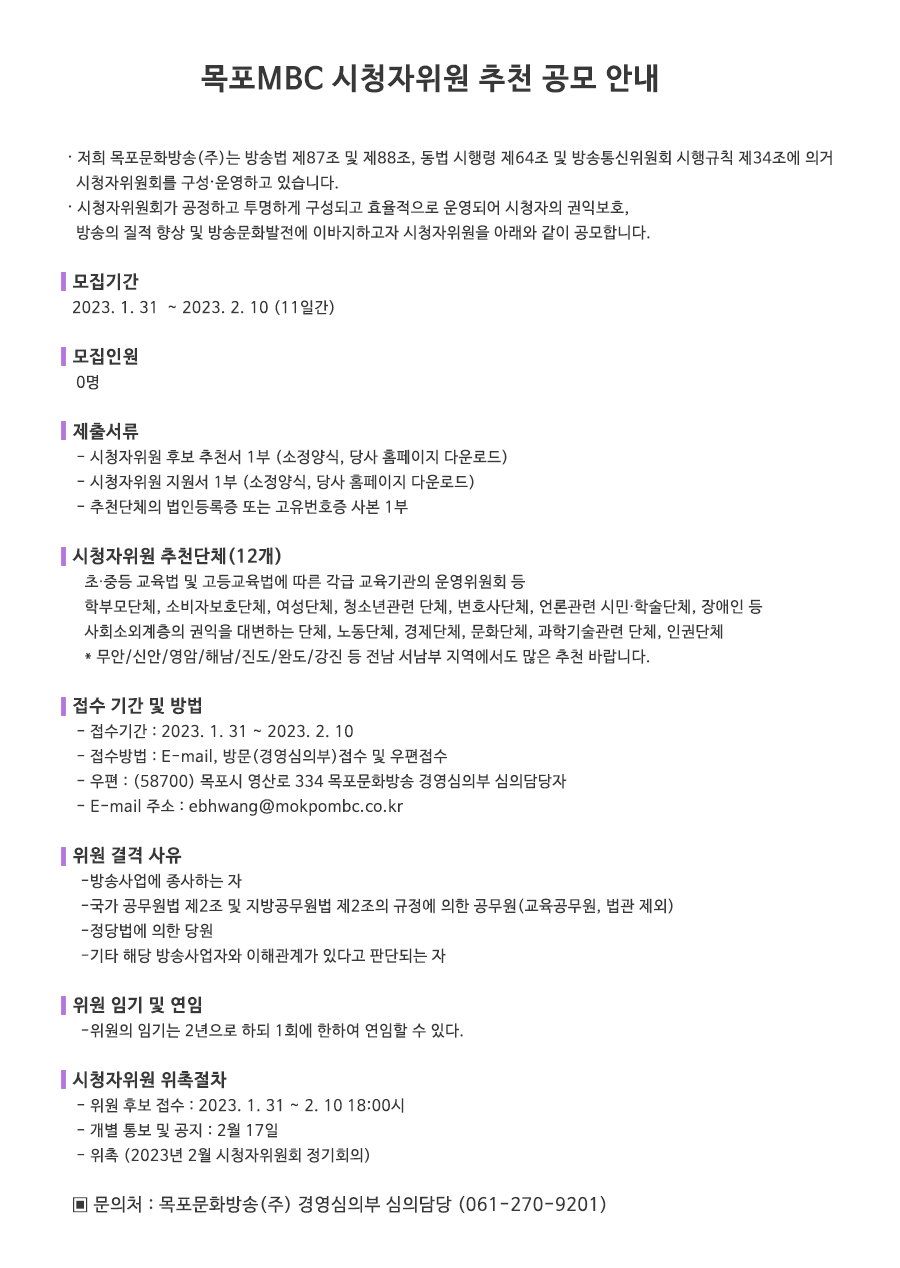 목포MBC 시청자위원 추천 공모 안내

· 저희 목포문화방송(주)는 방송법 제87조 및 제88조, 동법 시행령 제64조 및 방송통신위원회 시행규칙 제34조에 의거 시청자위원회를 구성·운영하고 있습니다.
· 시청자위원회가 공정하고 투명하게 구성되고 효율적으로 운영되어 시청자의 권익보호, 방송의 질적 향상 및 방송문화발전에 이바지하고자 시청자위원을 아래와 같이 공모합니다.

모집기간
2023. 1. 31 ~ 2023. 2. 10 (11일간)

모집인원
0명

제출서류
- 시청자위원 후보 추천서 1부 (소정양식, 당사 홈페이지 다운로드)
- 시청자위원 지원서 1부 (소정양식, 당사 홈페이지 다운로드)
- 추천단체의 법인등록증 또는 고유번호증 사본 1부

시청자위원 추천단체(12개)
초·중등 교육법 및 고등교육법에 따른 각급 교육기관의 운영위원회 등
학부모단체, 소비자보호단체, 여성단체, 청소년관련 단체, 변호사단체, 언론관련 시민·학술단체, 장애인 등
사회소외계층의 권익을 대변하는 단체, 노동단체, 경제단체, 문화단체, 과학기술관련 단체, 인권단체
* 무안/신안/영암/해남/진도/완도/강진 등 전남 서남부 지역에서도 많은 추천 바랍니다.

접수 기간 및 방법
- 접수기간 : 2023. 1. 31 ~ 2023. 2. 10
- 접수방법 : E-mail, 방문(경영심의부)접수 및 우편접수
- 우편 : (58700) 목포시 영산로 334 목포문화방송 경영심의부 심의담당자
- E-mail 주소 : ebhwang@mokpombc.co.kr

위원 결격 사유
-방송사업에 종사하는 자
-국가 공무원법 제2조 및 지방공무원법 제2조의 규정에 의한 공무원(교육공무원, 법관 제외)
-정당법에 의한 당원
-기타 해당 방송사업자와 이해관계가 있다고 판단되는 자

위원 임기 및 연임
-위원의 임기는 2년으로 하되 1회에 한하여 연임할 수 있다.

시청자위원 위촉절차
- 위원 후보 접수 : 2023. 1. 31 ~ 2. 10 18:00시
- 개별 통보 및 공지 : 2월 17일
- 위촉 (2023년 2월 시청자위원회 정기회의)

▣ 문의처 : 목포문화방송(주) 경영심의부 심의담당 (061-270-9201)